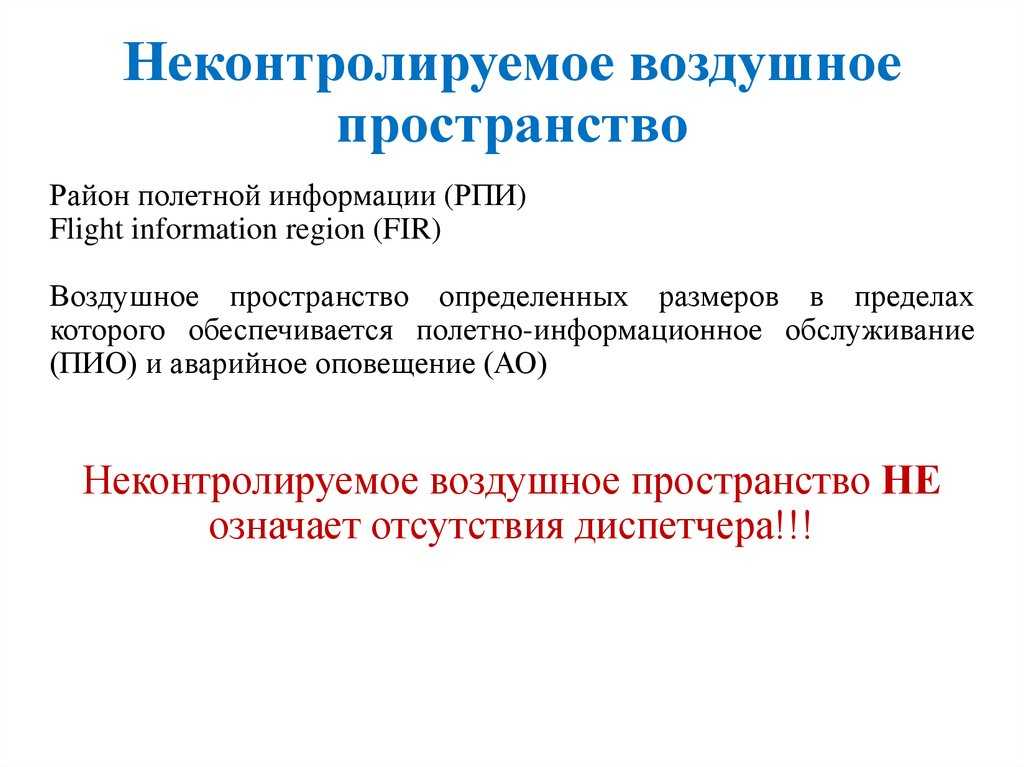 Неконтролируемое воздушное пространство

Район полетной информации (РПИ)
Flight information region (FIR)

Воздушное пространство определенных размеров в пределах которого обеспечивается полетно-информационное обслуживание (ПИО) и аварийное оповещение (АО)

Неконтролируемое воздушное пространство НЕ означает отсутствия диспетчера!!!